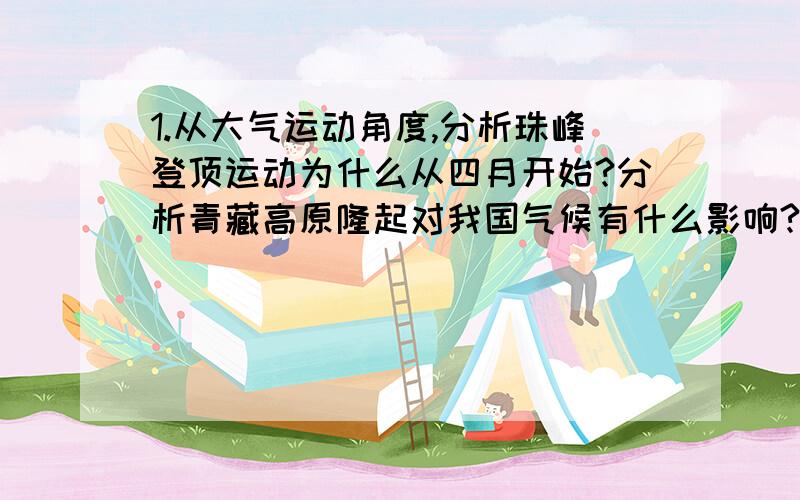 1.从大气运动角度,分析珠峰登顶运动为什么从四月开始?分析青藏高原隆起对我国气候有什么影响?